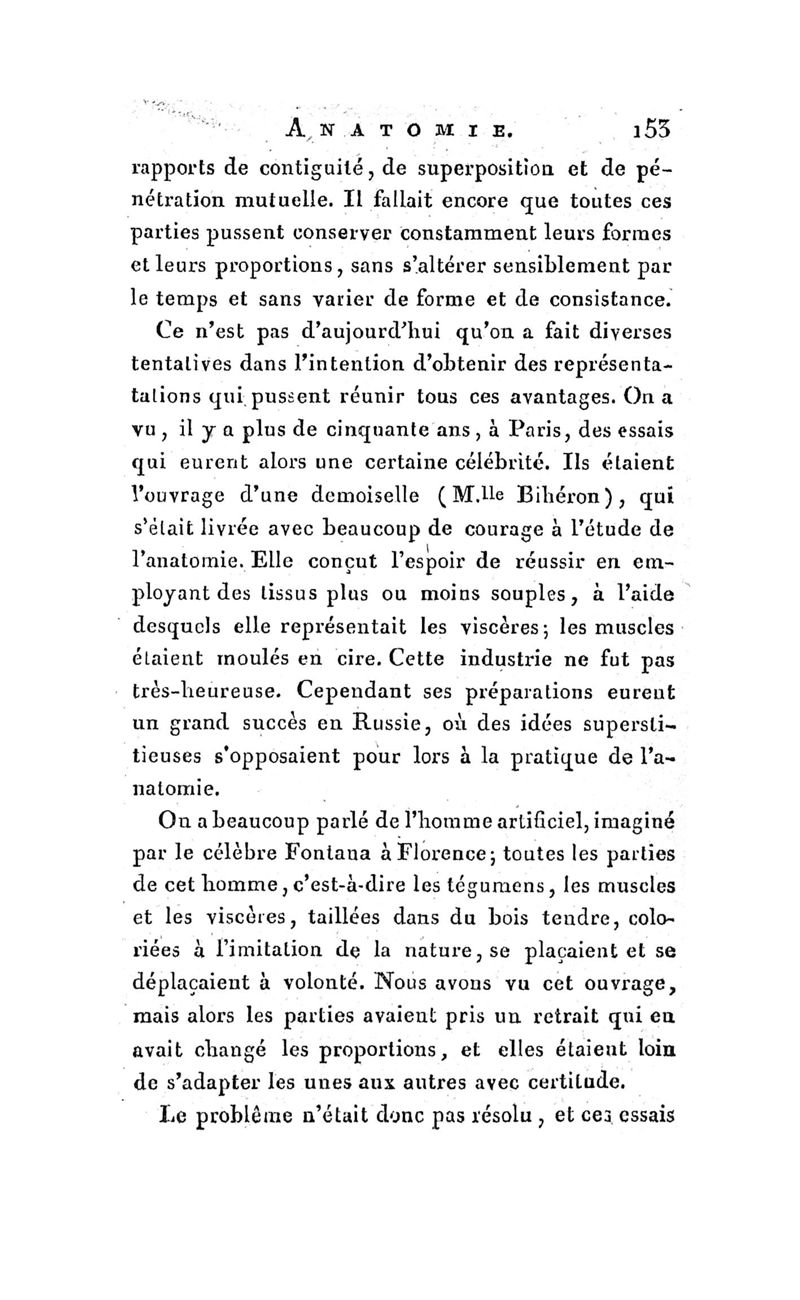 ANATOMIE. 153

rapports de contiguité, de superposition et de pénétration mutuelle. Il fallait encore que toutes ces parties pussent conserver constamment leurs formes et leurs proportions, sans s'altérer sensiblement par le temps et sans varier de forme et de consistance.

Ce n'est pas d'aujourd'hui qu'on a fait diverses tentatives dans l'intention d'obtenir des représentations qui pussent réunir tous ces avantages. On a vu, il y a plus de cinquante ans, à Paris, des essais qui eurent alors une certaine célébrité. Ils étaient l'ouvrage d'une demoiselle (M.lle Bihéron), qui s'était livrée avec beaucoup de courage à l'étude de l'anatomie. Elle conçut l'espoir de réussir en employant des tissus plus ou moins souples, à l'aide desquels elle représentait les viscères; les muscles étaient moulés en cire. Cette industrie ne fut pas très-heureuse. Cependant ses préparations eurent un grand succès en Russie, où des idées superstitieuses s'opposaient pour lors à la pratique de l'anatomie.

On a beaucoup parlé de l'homme artificiel, imaginé par le célèbre Fontana à Florence; toutes les parties de cet homme, c'est-à-dire les tégumens, les muscles et les viscères, taillées dans du bois tendre, coloriées à l'imitation de la nature, se plaçaient et se déplaçaient à volonté. Nous avons vu cet ouvrage, mais alors les parties avaient pris un retrait qui en avait changé les proportions, et elles étaient loin de s'adapter les unes aux autres avec certitude.

Le problême n'était donc pas résolu, et ces essais